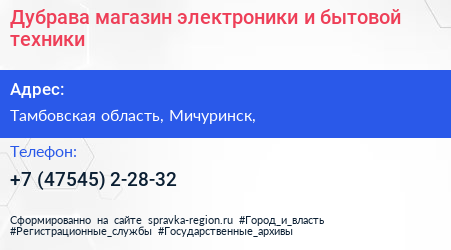 Дубрава магазин электроники и бытовой техники

Адрес:

Тамбовская область, Мичуринск,

Телефон:

+7 (47545) 2-28-32

Сформированно на сайте spravka-region.ru #Город_и_власть #Регистрационные_службы #Государственные_архивы